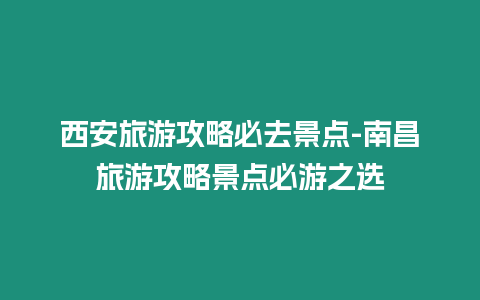 西安旅游攻略必去景点-南昌旅游攻略景点必游之选